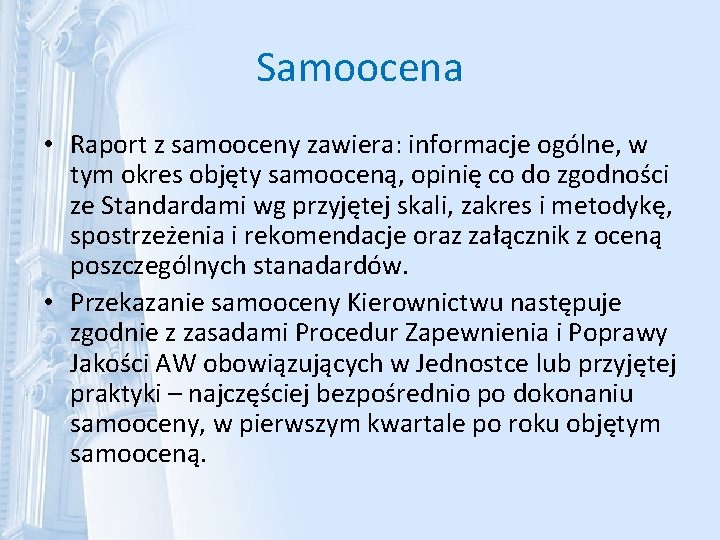 Samoocena

• Raport z samooceny zawiera: informacje ogólne, w tym okres objęty samooceną, opinię co do zgodności ze Standardami wg przyjętej skali, zakres i metodykę, spostrzeżenia i rekomendacje oraz załącznik z oceną poszczególnych stanadardów.
• Przekazanie samooceny Kierownictwu następuje zgodnie z zasadami Procedur Zapewnienia i Poprawy Jakości AW obowiązujących w Jednostce lub przyjętej praktyki – najczęściej bezpośrednio po dokonaniu samooceny, w pierwszym kwartale po roku objętym samooceną.